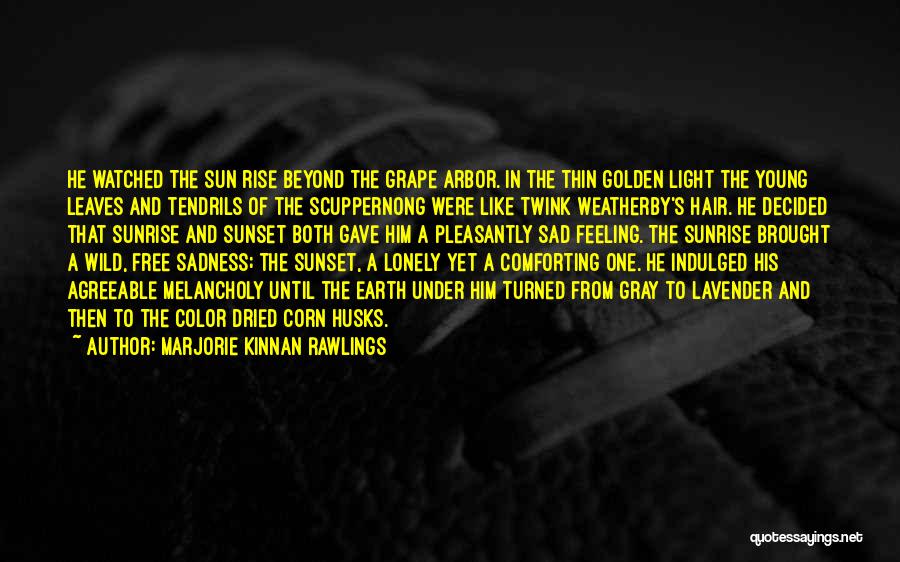 HE WATCHED THE SUN RISE BEYOND THE GRAPE ARBOR. IN THE THIN GOLDEN LIGHT THE YOUNG LEAVES AND TENDRILS OF THE SCUPPERNONG WERE LIKE TWINK WEATHERBY'S HAIR. HE DECIDED THAT SUNRISE AND SUNSET BOTH GAVE HIM A PLEASANTLY SAD FEELING. THE SUNRISE BROUGHT A WILD, FREE SADNESS; THE SUNSET, A LONELY YET A COMFORTING ONE. HE INDULGED HIS AGREEABLE MELANCHOLY UNTIL THE EARTH UNDER HIM TURNED FROM GRAY TO LAVENDER AND THEN TO THE COLOR DRIED CORN HUSKS.

~ AUTHOR: MARJORIE KINNAN RAWLINGS

quotessayings.net